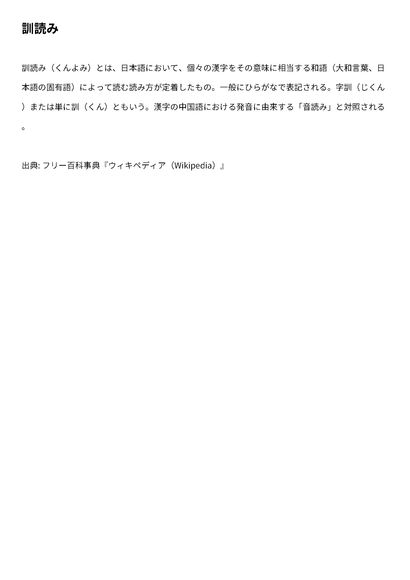 訓読み

訓読み（くんよみ）とは、日本語において、個々の漢字をその意味に相当する和語（大和言葉、日本語の固有語）によって読む読み方が定着したもの。一般にひらがなで表記される。字訓（じくん）または単に訓（くん）ともいう。漢字の中国語における発音に由来する「音読み」と対照される。

出典: フリー百科事典『ウィキペディア（Wikipedia）』